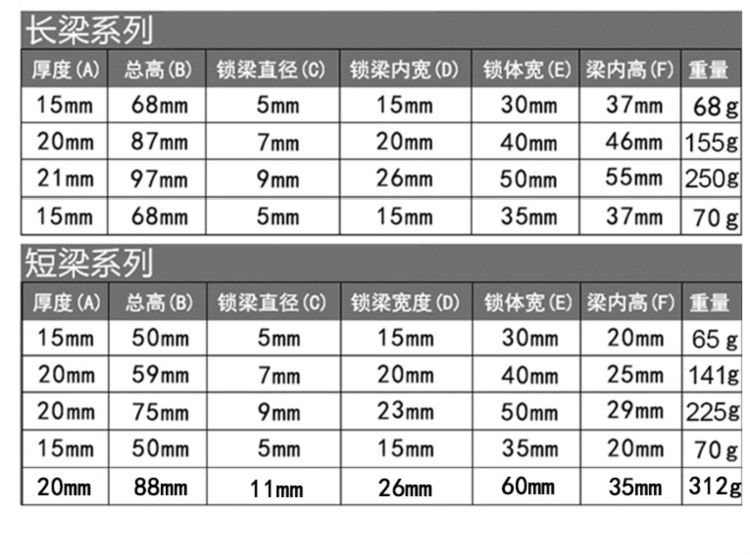 长梁系列

| 厚度(A) | 总高(B) | 锁梁直径(C) | 锁梁内宽(D) | 锁体宽(E) | 梁内高(F) | 重量 |
|---|---|---|---|---|---|---|
| 15mm | 68mm | 5mm | 15mm | 30mm | 37mm | 68g |
| 20mm | 87mm | 7mm | 20mm | 40mm | 46mm | 155g |
| 21mm | 97mm | 9mm | 26mm | 50mm | 55mm | 250g |
| 15mm | 68mm | 5mm | 15mm | 35mm | 37mm | 70g |

短梁系列

| 厚度(A) | 总高(B) | 锁梁直径(C) | 锁梁宽度(D) | 锁体宽(E) | 梁内高(F) | 重量 |
|---|---|---|---|---|---|---|
| 15mm | 50mm | 5mm | 15mm | 30mm | 20mm | 65g |
| 20mm | 59mm | 7mm | 20mm | 40mm | 25mm | 141g |
| 20mm | 75mm | 9mm | 23mm | 50mm | 29mm | 225g |
| 15mm | 50mm | 5mm | 15mm | 35mm | 20mm | 70g |
| 20mm | 88mm | 11mm | 26mm | 60mm | 35mm | 312g |